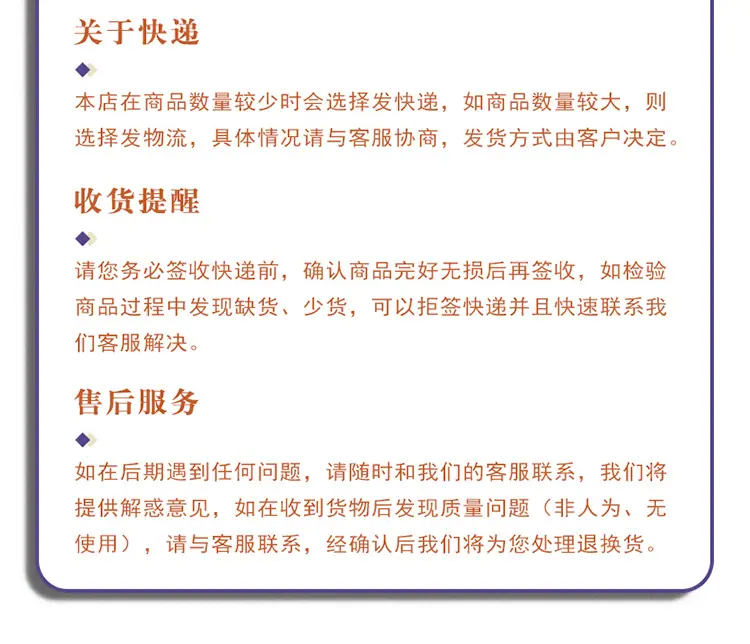 关于快递

本店在商品数量较少时会选择发快递，如商品数量较大，则选择发物流，具体情况请与客服协商，发货方式由客户决定。

收货提醒

请您务必签收快递前，确认商品完好无损后再签收，如检验商品过程中发现缺货、少货，可以拒签快递并且快速联系我们客服解决。

售后服务

如在后期遇到任何问题，请随时和我们的客服联系，我们将提供解惑意见，如在收到货物后发现质量问题（非人为、无使用），请与客服联系，经确认后我们将为您处理退换货。